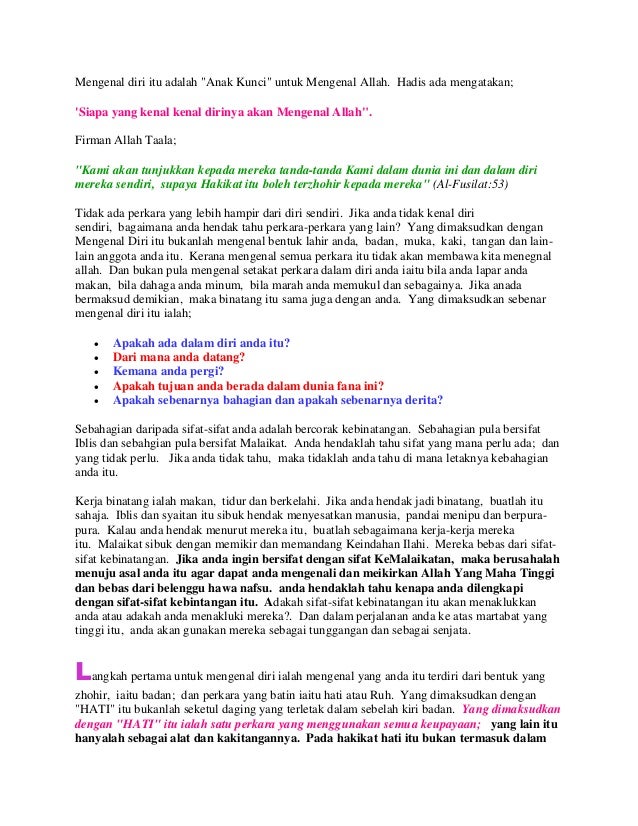 Mengenal diri itu adalah "Anak Kunci" untuk Mengenal Allah. Hadis ada mengatakan;

'Siapa yang kenal kenal dirinya akan Mengenal Allah".

Firman Allah Taala;

"Kami akan tunjukkan kepada mereka tanda-tanda Kami dalam dunia ini dan dalam diri mereka sendiri, supaya Hakikat itu boleh terzhohir kepada mereka" (Al-Fusilat:53)

Tidak ada perkara yang lebih hampir dari diri sendiri. Jika anda tidak kenal diri sendiri, bagaimana anda hendak tahu perkara-perkara yang lain? Yang dimaksudkan dengan Mengenal Diri itu bukanlah mengenal bentuk lahir anda, badan, muka, kaki, tangan dan lain-lain anggota anda itu. Kerana mengenal semua perkara itu tidak akan membawa kita menegnal allah. Dan bukan pula mengenal setakat perkara dalam diri anda iaitu bila anda lapar anda makan, bila dahaga anda minum, bila marah anda memukul dan sebagainya. Jika anada bermaksud demikian, maka binatang itu sama juga dengan anda. Yang dimaksudkan sebenar mengenal diri itu ialah;

• Apakah ada dalam diri anda itu?
• Dari mana anda datang?
• Kemana anda pergi?
• Apakah tujuan anda berada dalam dunia fana ini?
• Apakah sebenarnya bahagian dan apakah sebenarnya derita?

Sebahagian daripada sifat-sifat anda adalah bercorak kebinatangan. Sebahagian pula bersifat Iblis dan sebahgian pula bersifat Malaikat. Anda hendaklah tahu sifat yang mana perlu ada; dan yang tidak perlu. Jika anda tidak tahu, maka tidaklah anda tahu di mana letaknya kebahagian anda itu.

Kerja binatang ialah makan, tidur dan berkelahi. Jika anda hendak jadi binatang, buatlah itu sahaja. Iblis dan syaitan itu sibuk hendak menyesatkan manusia, pandai menipu dan berpura-pura. Kalau anda hendak menurut mereka itu, buatlah sebagaimana kerja-kerja mereka itu. Malaikat sibuk dengan memikir dan memandang Keindahan Ilahi. Mereka bebas dari sifat-sifat kebinatangan. Jika anda ingin bersifat dengan sifat KeMalaikatan, maka berusahalah menuju asal anda itu agar dapat anda mengenali dan meikirkan Allah Yang Maha Tinggi dan bebas dari belenggu hawa nafsu. anda hendaklah tahu kenapa anda dilengkapi dengan sifat-sifat kebintangan itu. Adakah sifat-sifat kebinatangan itu akan menaklukkan anda atau adakah anda menakluki mereka?. Dan dalam perjalanan anda ke atas martabat yang tinggi itu, anda akan gunakan mereka sebagai tunggangan dan sebagai senjata.

Langkah pertama untuk mengenal diri ialah mengenal yang anda itu terdiri dari bentuk yang zhohir, iaitu badan; dan perkara yang batin iaitu hati atau Ruh. Yang dimaksudkan dengan "HATI" itu bukanlah seketul daging yang terletak dalam sebelah kiri badan. Yang dimaksudkan dengan "HATI" itu ialah satu perkara yang menggunakan semua keupayaan; yang lain itu hanyalah sebagai alat dan kakitangannya. Pada hakikat hati itu bukan termasuk dalam